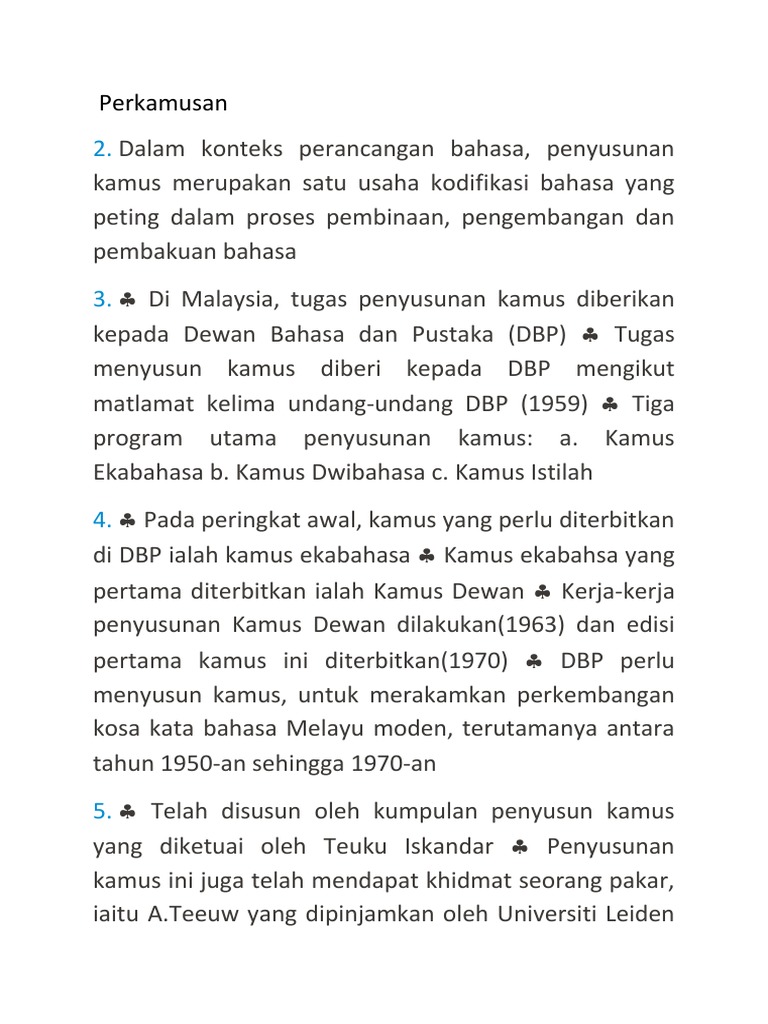 Perkamusan

2. Dalam konteks perancangan bahasa, penyusunan kamus merupakan satu usaha kodifikasi bahasa yang peting dalam proses pembinaan, pengembangan dan pembakuan bahasa

3. ♣ Di Malaysia, tugas penyusunan kamus diberikan kepada Dewan Bahasa dan Pustaka (DBP) ♣ Tugas menyusun kamus diberi kepada DBP mengikut matlamat kelima undang-undang DBP (1959) ♣ Tiga program utama penyusunan kamus: a. Kamus Ekabahasa b. Kamus Dwibahasa c. Kamus Istilah

4. ♣ Pada peringkat awal, kamus yang perlu diterbitkan di DBP ialah kamus ekabahasa ♣ Kamus ekabahsa yang pertama diterbitkan ialah Kamus Dewan ♣ Kerja-kerja penyusunan Kamus Dewan dilakukan(1963) dan edisi pertama kamus ini diterbitkan(1970) ♣ DBP perlu menyusun kamus, untuk merakamkan perkembangan kosa kata bahasa Melayu moden, terutamanya antara tahun 1950-an sehingga 1970-an

5. ♣ Telah disusun oleh kumpulan penyusun kamus yang diketuai oleh Teuku Iskandar ♣ Penyusunan kamus ini juga telah mendapat khidmat seorang pakar, iaitu A.Teeuw yang dipinjamkan oleh Universiti Leiden